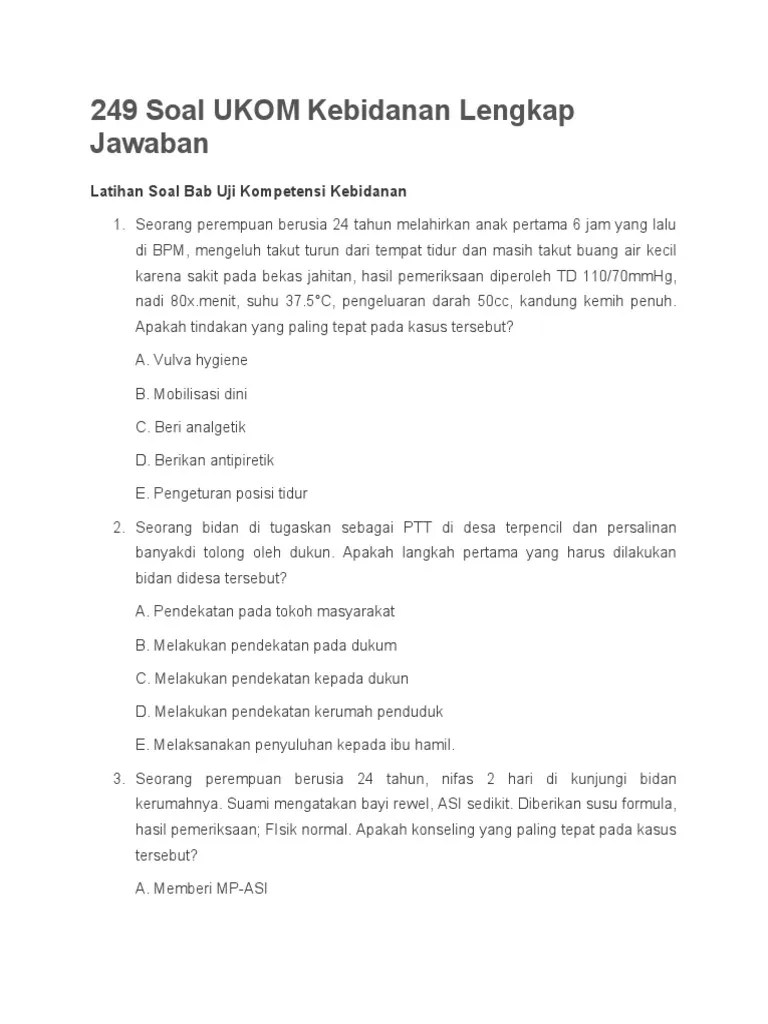 249 Soal UKOM Kebidanan Lengkap Jawaban

Latihan Soal Bab Uji Kompetensi Kebidanan

1. Seorang perempuan berusia 24 tahun melahirkan anak pertama 6 jam yang lalu di BPM, mengeluh takut turun dari tempat tidur dan masih takut buang air kecil karena sakit pada bekas jahitan, hasil pemeriksaan diperoleh TD 110/70mmHg, nadi 80x.menit, suhu 37.5°C, pengeluaran darah 50cc, kandung kemih penuh. Apakah tindakan yang paling tepat pada kasus tersebut?

A. Vulva hygiene

B. Mobilisasi dini

C. Beri analgetik

D. Berikan antipiretik

E. Pengeturan posisi tidur

2. Seorang bidan di tugaskan sebagai PTT di desa terpencil dan persalinan banyakdi tolong oleh dukun. Apakah langkah pertama yang harus dilakukan bidan didesa tersebut?

A. Pendekatan pada tokoh masyarakat

B. Melakukan pendekatan pada dukum

C. Melakukan pendekatan kepada dukun

D. Melakukan pendekatan kerumah penduduk

E. Melaksanakan penyuluhan kepada ibu hamil.

3. Seorang perempuan berusia 24 tahun, nifas 2 hari di kunjungi bidan kerumahnya. Suami mengatakan bayi rewel, ASI sedikit. Diberikan susu formula, hasil pemeriksaan; FIsik normal. Apakah konseling yang paling tepat pada kasus tersebut?

A. Memberi MP-ASI